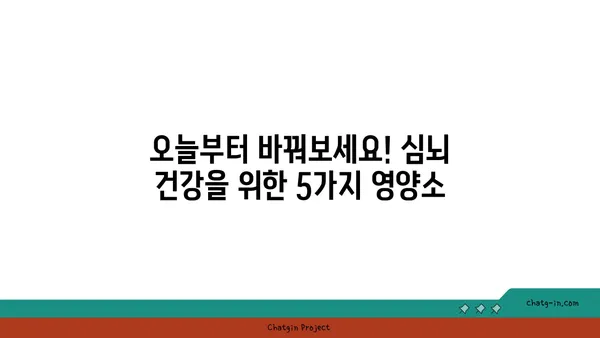 오늘부터 바꿔보세요! 심뇌 건강을 위한 5가지 영양소

chatg-in.com

Chatgin Project